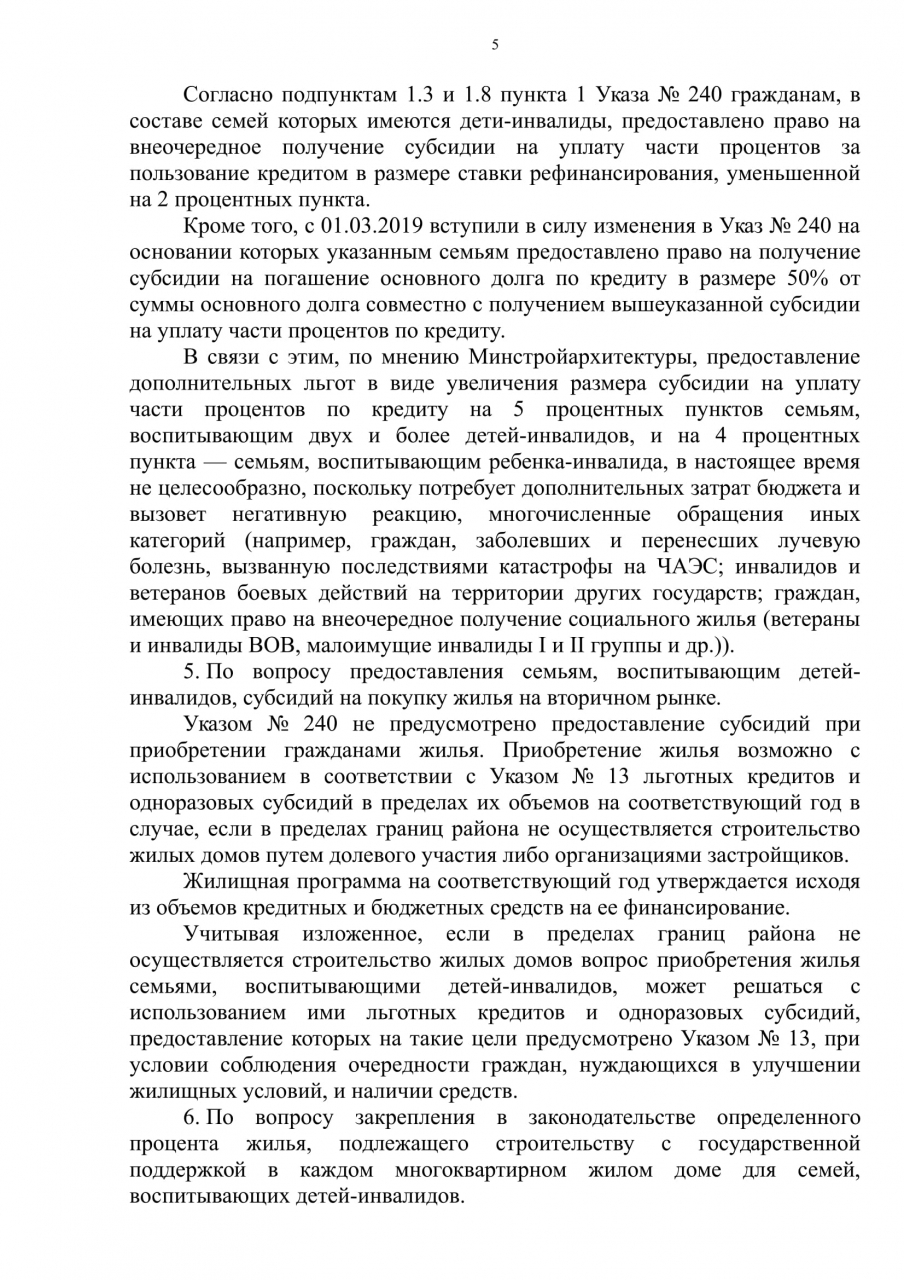 5

Согласно подпунктам 1.3 и 1.8 пункта 1 Указа № 240 гражданам, в составе семей которых имеются дети-инвалиды, предоставлено право на внеочередное получение субсидии на уплату части процентов за пользование кредитом в размере ставки рефинансирования, уменьшенной на 2 процентных пункта.

Кроме того, с 01.03.2019 вступили в силу изменения в Указ № 240 на основании которых указанным семьям предоставлено право на получение субсидии на погашение основного долга по кредиту в размере 50% от суммы основного долга совместно с получением вышеуказанной субсидии на уплату части процентов по кредиту.

В связи с этим, по мнению Минстройархитектуры, предоставление дополнительных льгот в виде увеличения размера субсидии на уплату части процентов по кредиту на 5 процентных пунктов семьям, воспитывающим двух и более детей-инвалидов, и на 4 процентных пункта — семьям, воспитывающим ребенка-инвалида, в настоящее время не целесообразно, поскольку потребует дополнительных затрат бюджета и вызовет негативную реакцию, многочисленные обращения иных категорий (например, граждан, заболевших и перенесших лучевую болезнь, вызванную последствиями катастрофы на ЧАЭС; инвалидов и ветеранов боевых действий на территории других государств; граждан, имеющих право на внеочередное получение социального жилья (ветераны и инвалиды ВОВ, малоимущие инвалиды I и II группы и др.)).

5. По вопросу предоставления семьям, воспитывающим детей-инвалидов, субсидий на покупку жилья на вторичном рынке.

Указом № 240 не предусмотрено предоставление субсидий при приобретении гражданами жилья. Приобретение жилья возможно с использованием в соответствии с Указом № 13 льготных кредитов и одноразовых субсидий в пределах их объемов на соответствующий год в случае, если в пределах границ района не осуществляется строительство жилых домов путем долевого участия либо организациями застройщиков.

Жилищная программа на соответствующий год утверждается исходя из объемов кредитных и бюджетных средств на ее финансирование.

Учитывая изложенное, если в пределах границ района не осуществляется строительство жилых домов вопрос приобретения жилья семьями, воспитывающими детей-инвалидов, может решаться с использованием ими льготных кредитов и одноразовых субсидий, предоставление которых на такие цели предусмотрено Указом № 13, при условии соблюдения очередности граждан, нуждающихся в улучшении жилищных условий, и наличии средств.

6. По вопросу закрепления в законодательстве определенного процента жилья, подлежащего строительству с государственной поддержкой в каждом многоквартирном жилом доме для семей, воспитывающих детей-инвалидов.